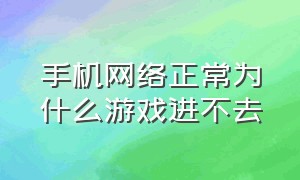 手机网络正常为什么游戏进不去